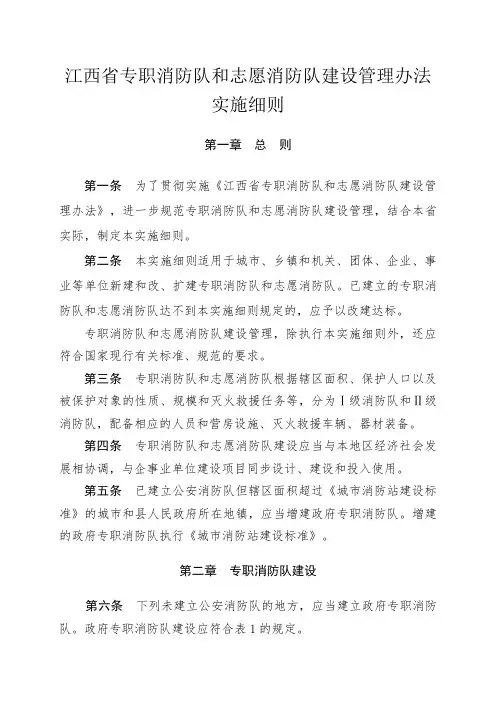 江西省专职消防队和志愿消防队建设管理办法实施细则

第一章　总　则

第一条　为了贯彻实施《江西省专职消防队和志愿消防队建设管理办法》，进一步规范专职消防队和志愿消防队建设管理，结合本省实际，制定本实施细则。

第二条　本实施细则适用于城市、乡镇和机关、团体、企业、事业等单位新建和改、扩建专职消防队和志愿消防队。已建立的专职消防队和志愿消防队达不到本实施细则规定的，应予以改建达标。

专职消防队和志愿消防队建设管理，除执行本实施细则外，还应符合国家现行有关标准、规范的要求。

第三条　专职消防队和志愿消防队根据辖区面积、保护人口以及被保护对象的性质、规模和灭火救援任务等，分为Ⅰ级消防队和Ⅱ级消防队，配备相应的人员和营房设施、灭火救援车辆、器材装备。

第四条　专职消防队和志愿消防队建设应当与本地区经济社会发展相协调，与企事业单位建设项目同步设计、建设和投入使用。

第五条　已建立公安消防队但辖区面积超过《城市消防站建设标准》的城市和县人民政府所在地镇，应当增建政府专职消防队。增建的政府专职消防队执行《城市消防站建设标准》。

第二章　专职消防队建设

第六条　下列未建立公安消防队的地方，应当建立政府专职消防队。政府专职消防队建设应符合表1的规定。